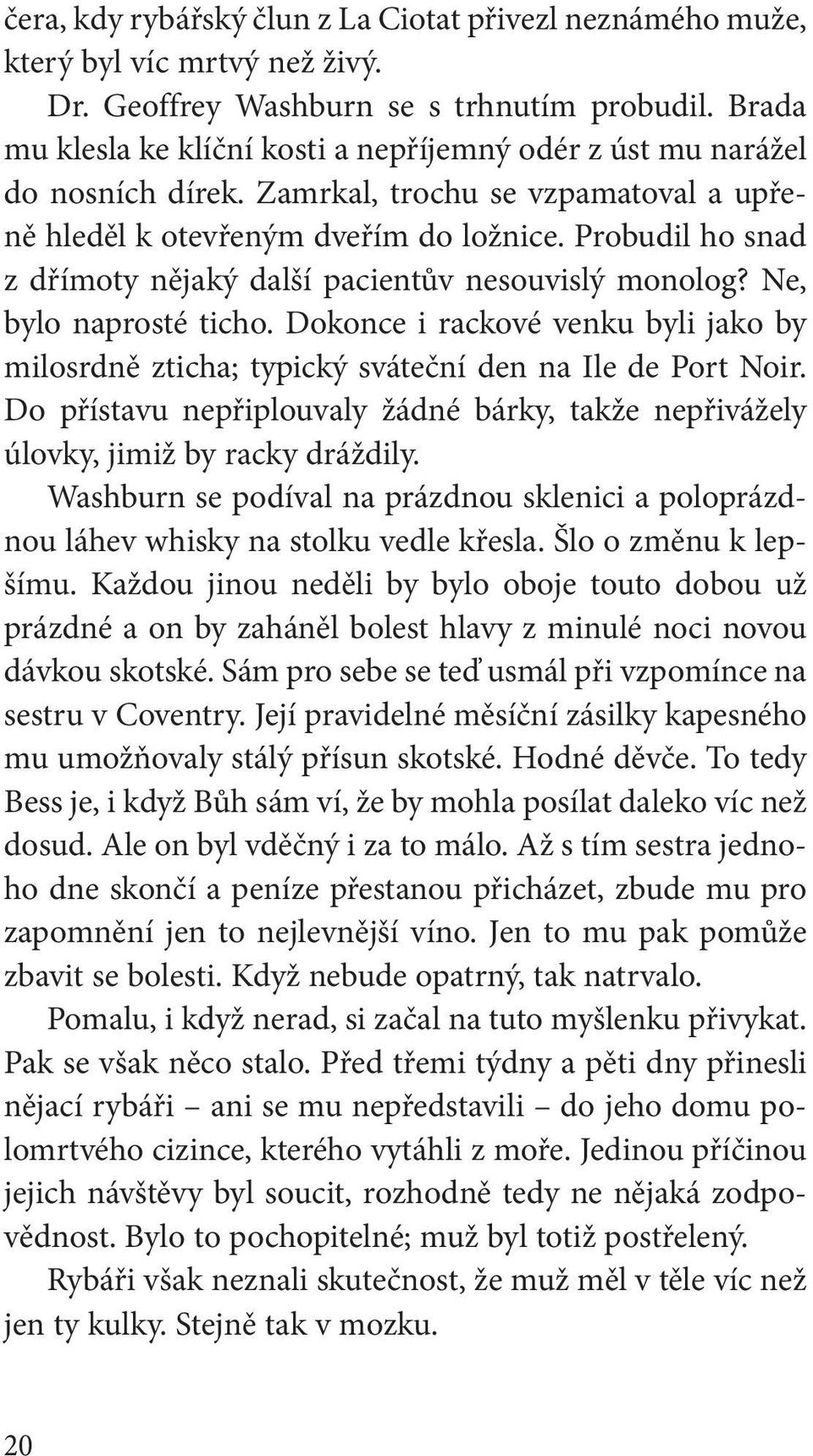 čera, kdy rybářský člun z La Ciotat přivezl neznámého muže, který byl víc mrtvý než živý.

Dr. Geoffrey Washburn se s trhnutím probudil. Brada mu klesla ke klíční kosti a nepříjemný odér z úst mu narážel do nosních dírek. Zamrkal, trochu se vzpamatoval a upřeně hleděl k otevřeným dveřím do ložnice. Probudil ho snad z dřímoty nějaký další pacientův nesouvislý monolog? Ne, bylo naprosté ticho. Dokonce i rackové venku byli jako by milosrdně zticha; typický sváteční den na Ile de Port Noir. Do přístavu nepřiplouvaly žádné bárky, takže nepřivážely úlovky, jimiž by racky dráždily.

Washburn se podíval na prázdnou sklenici a poloprázdnou láhev whisky na stolku vedle křesla. Šlo o změnu k lepšímu. Každou jinou neděli by bylo oboje touto dobou už prázdné a on by zaháněl bolest hlavy z minulé noci novou dávkou skotské. Sám pro sebe se teď usmál při vzpomínce na sestru v Coventry. Její pravidelné měsíční zásilky kapesného mu umožňovaly stálý přísun skotské. Hodné děvče. To tedy Bess je, i když Bůh sám ví, že by mohla posílat daleko víc než dosud. Ale on byl vděčný i za to málo. Až s tím sestra jednoho dne skončí a peníze přestanou přicházet, zbude mu pro zapomnění jen to nejlevnější víno. Jen to mu pak pomůže zbavit se bolesti. Když nebude opatrný, tak natrvalo.

Pomalu, i když nerad, si začal na tuto myšlenku přivykat. Pak se však něco stalo. Před třemi týdny a pěti dny přinesli nějací rybáři – ani se mu nepředstavili – do jeho domu polomrtvého cizince, kterého vytáhli z moře. Jedinou příčinou jejich návštěvy byl soucit, rozhodně tedy ne nějaká zodpovědnost. Bylo to pochopitelné; muž byl totiž postřelený.

Rybáři však neznali skutečnost, že muž měl v těle víc než jen ty kulky. Stejně tak v mozku.

20